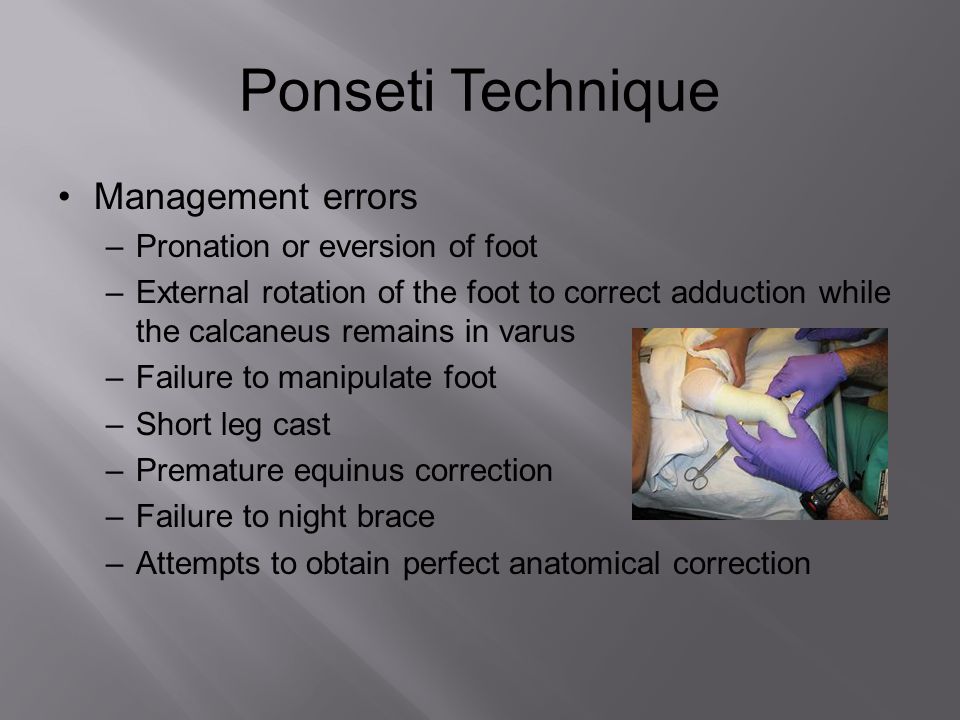 Ponseti Technique

• Management errors
– Pronation or eversion of foot
– External rotation of the foot to correct adduction while the calcaneus remains in varus
– Failure to manipulate foot
– Short leg cast
– Premature equinus correction
– Failure to night brace
– Attempts to obtain perfect anatomical correction